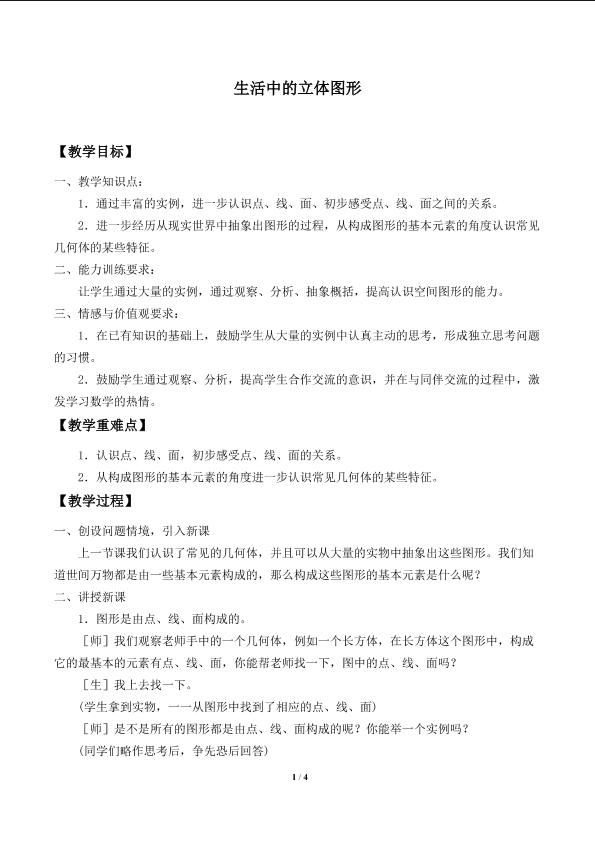 生活中的立体图形

【教学目标】

一、教学知识点：

1．通过丰富的实例，进一步认识点、线、面、初步感受点、线、面之间的关系。

2．进一步经历从现实世界中抽象出图形的过程，从构成图形的基本元素的角度认识常见几何体的某些特征。

二、能力训练要求：

让学生通过大量的实例，通过观察、分析、抽象概括，提高认识空间图形的能力。

三、情感与价值观要求：

1．在已有知识的基础上，鼓励学生从大量的实例中认真主动的思考，形成独立思考问题的习惯。

2．鼓励学生通过观察、分析，提高学生合作交流的意识，并在与同伴交流的过程中，激发学习数学的热情。

【教学重难点】

1．认识点、线、面，初步感受点、线、面的关系。

2．从构成图形的基本元素的角度进一步认识常见几何体的某些特征。

【教学过程】

一、创设问题情境，引入新课

上一节课我们认识了常见的几何体，并且可以从大量的实物中抽象出这些图形。我们知道世间万物都是由一些基本元素构成的，那么构成这些图形的基本元素是什么呢？

二、讲授新课

1．图形是由点、线、面构成的。

［师］我们观察老师手中的一个几何体，例如一个长方体，在长方体这个图形中，构成它的最基本的元素有点、线、面，你能帮老师找一下，图中的点、线、面吗？

［生］我上去找一下。

(学生拿到实物，一一从图形中找到了相应的点、线、面)

［师］是不是所有的图形都是由点、线、面构成的呢？你能举一个实例吗？

(同学们略作思考后，争先恐后回答)

1 / 4